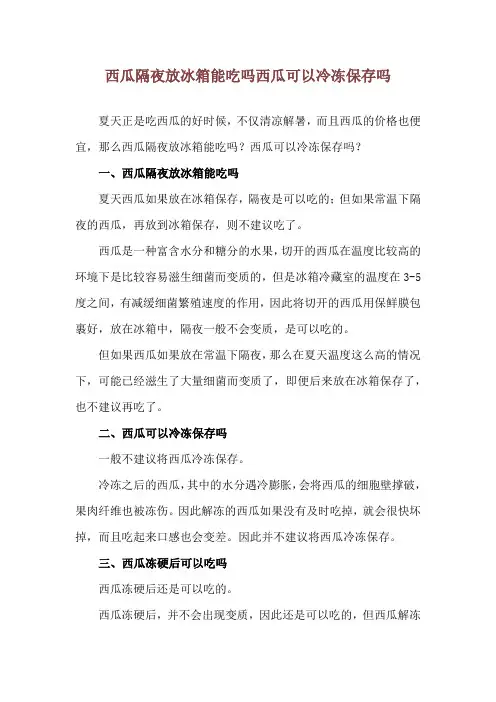 西瓜隔夜放冰箱能吃吗西瓜可以冷冻保存吗

夏天正是吃西瓜的好时候，不仅清凉解暑，而且西瓜的价格也便宜，那么西瓜隔夜放冰箱能吃吗？西瓜可以冷冻保存吗？

一、西瓜隔夜放冰箱能吃吗

夏天西瓜如果放在冰箱保存，隔夜是可以吃的；但如果常温下隔夜的西瓜，再放到冰箱保存，则不建议吃了。

西瓜是一种富含水分和糖分的水果，切开的西瓜在温度比较高的环境下是比较容易滋生细菌而变质的，但是冰箱冷藏室的温度在 3-5 度之间，有减缓细菌繁殖速度的作用，因此将切开的西瓜用保鲜膜包裹好，放在冰箱中，隔夜一般不会变质，是可以吃的。

但如果西瓜如果放在常温下隔夜，那么在夏天温度这么高的情况下，可能已经滋生了大量细菌而变质了，即便后来放在冰箱保存了，也不建议再吃了。

二、西瓜可以冷冻保存吗

一般不建议将西瓜冷冻保存。

冷冻之后的西瓜，其中的水分遇冷膨胀，会将西瓜的细胞壁撑破，果肉纤维也被冻伤。因此解冻的西瓜如果没有及时吃掉，就会很快坏掉，而且吃起来口感也会变差。因此并不建议将西瓜冷冻保存。

三、西瓜冻硬后可以吃吗

西瓜冻硬后还是可以吃的。

西瓜冻硬后，并不会出现变质，因此还是可以吃的，但西瓜解冻